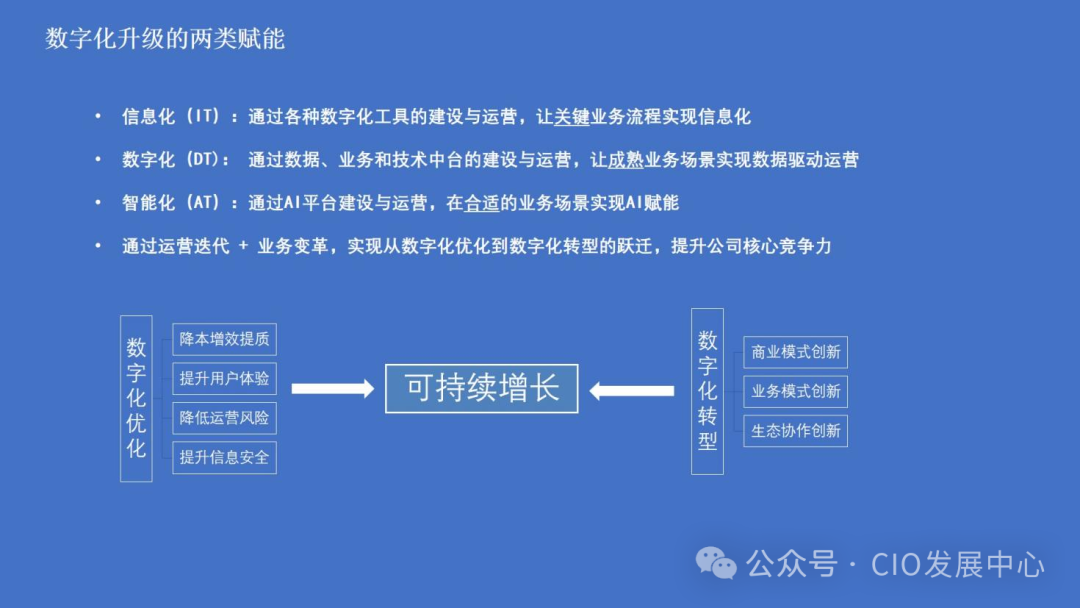 数字化升级的两类赋能

• 信息化（IT）：通过各种数字化工具的建设与运营，让关键业务流程实现信息化

• 数字化（DT）： 通过数据、业务和技术中台的建设与运营，让成熟业务场景实现数据驱动运营

• 智能化（AT）：通过AI平台建设与运营，在合适的业务场景实现AI赋能

• 通过运营迭代 + 业务变革，实现从数字化优化到数字化转型的跃迁，提升公司核心竞争力

数字化优化

降本增效提质

提升用户体验

降低运营风险

提升信息安全

可持续增长

数字化转型

商业模式创新

业务模式创新

生态协作创新

公众号 · CIO发展中心